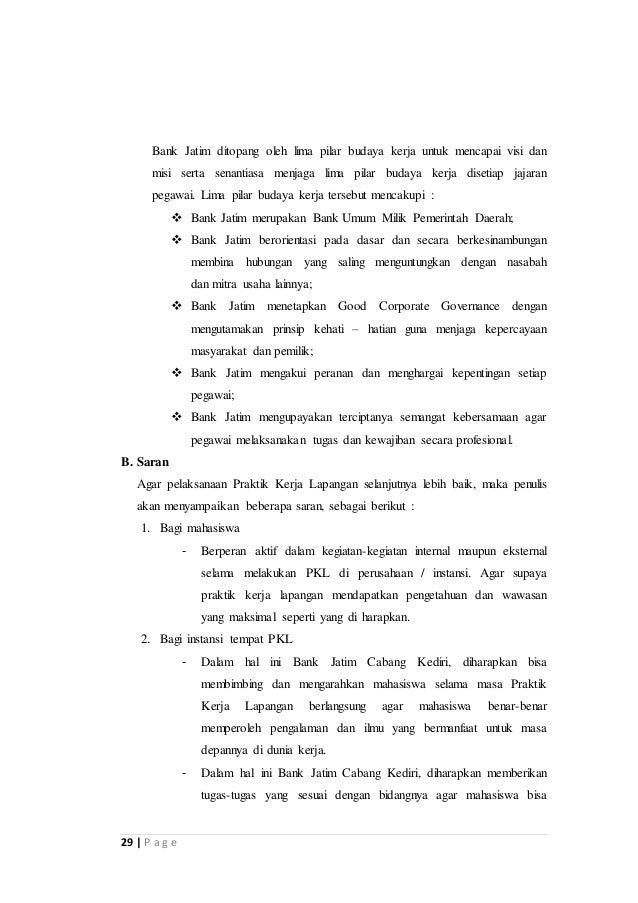 Bank Jatim ditopang oleh lima pilar budaya kerja untuk mencapai visi dan misi serta senantiasa menjaga lima pilar budaya kerja disetiap jajaran pegawai. Lima pilar budaya kerja tersebut mencakupi :

❖ Bank Jatim merupakan Bank Umum Milik Pemerintah Daerah;
❖ Bank Jatim berorientasi pada dasar dan secara berkesinambungan membina hubungan yang saling menguntungkan dengan nasabah dan mitra usaha lainnya;
❖ Bank Jatim menetapkan Good Corporate Governance dengan mengutamakan prinsip kehati – hatian guna menjaga kepercayaan masyarakat dan pemilik;
❖ Bank Jatim mengakui peranan dan menghargai kepentingan setiap pegawai;
❖ Bank Jatim mengupayakan terciptanya semangat kebersamaan agar pegawai melaksanakan tugas dan kewajiban secara profesional.

B. Saran

Agar pelaksanaan Praktik Kerja Lapangan selanjutnya lebih baik, maka penulis akan menyampaikan beberapa saran, sebagai berikut :

1. Bagi mahasiswa
- Berperan aktif dalam kegiatan-kegiatan internal maupun eksternal selama melakukan PKL di perusahaan / instansi. Agar supaya praktik kerja lapangan mendapatkan pengetahuan dan wawasan yang maksimal seperti yang di harapkan.

2. Bagi instansi tempat PKL
- Dalam hal ini Bank Jatim Cabang Kediri, diharapkan bisa membimbing dan mengarahkan mahasiswa selama masa Praktik Kerja Lapangan berlangsung agar mahasiswa benar-benar memperoleh pengalaman dan ilmu yang bermanfaat untuk masa depannya di dunia kerja.
- Dalam hal ini Bank Jatim Cabang Kediri, diharapkan memberikan tugas-tugas yang sesuai dengan bidangnya agar mahasiswa bisa

29 | P a g e